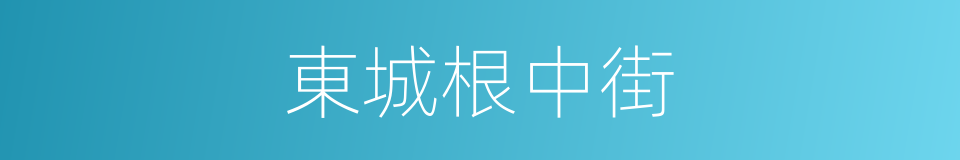 東城根中街